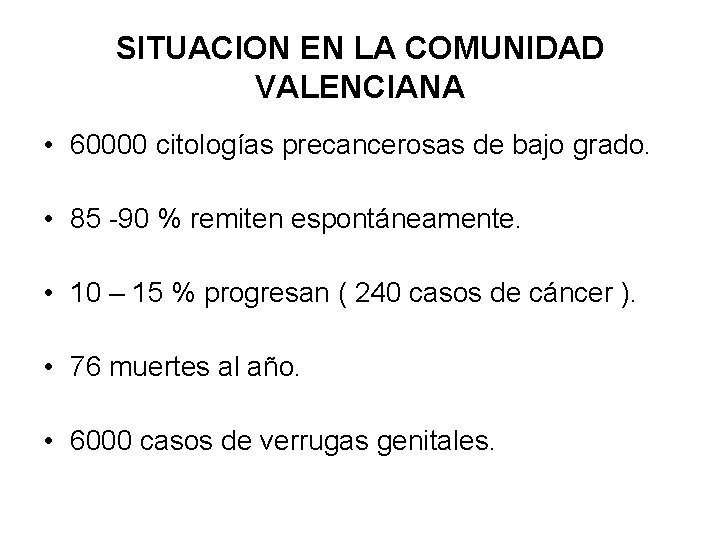 SITUACION EN LA COMUNIDAD VALENCIANA

• 60000 citologías precancerosas de bajo grado.

• 85 -90 % remiten espontáneamente.

• 10 – 15 % progresan ( 240 casos de cáncer ).

• 76 muertes al año.

• 6000 casos de verrugas genitales.